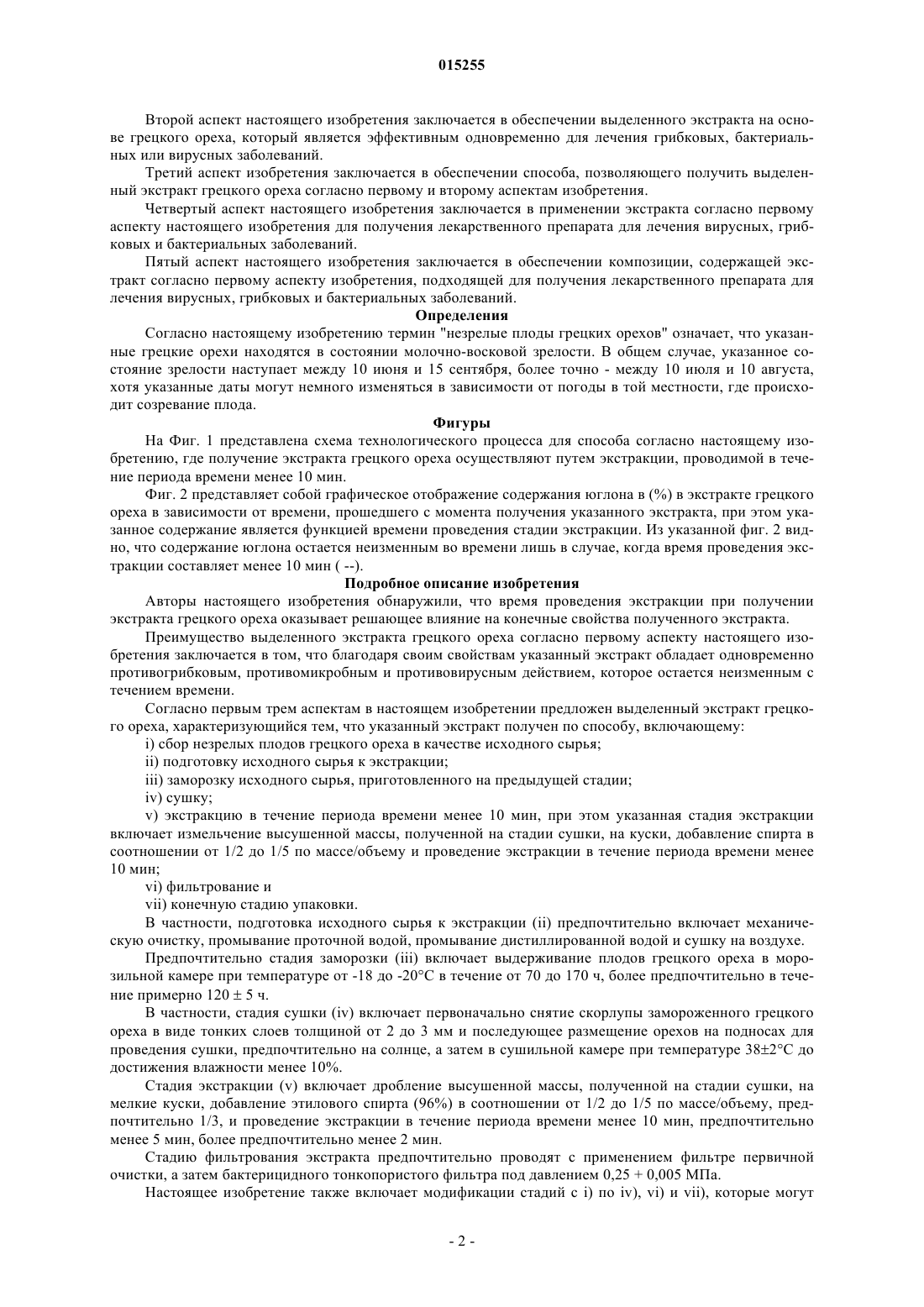 015255

Второй аспект настоящего изобретения заключается в обеспечении выделенного экстракта на основе грецкого ореха, который является эффективным одновременно для лечения грибковых, бактериальных или вирусных заболеваний.

Третий аспект изобретения заключается в обеспечении способа, позволяющего получить выделенный экстракт грецкого ореха согласно первому и второму аспектам изобретения.

Четвертый аспект настоящего изобретения заключается в применении экстракта согласно первому аспекту настоящего изобретения для получения лекарственного препарата для лечения вирусных, грибковых и бактериальных заболеваний.

Пятый аспект настоящего изобретения заключается в обеспечении композиции, содержащей экстракт согласно первому аспекту изобретения, подходящей для получения лекарственного препарата для лечения вирусных, грибковых и бактериальных заболеваний.

Определения

Согласно настоящему изобретению термин "незрелые плоды грецких орехов" означает, что указанные грецкие орехи находятся в состоянии молочно-восковой зрелости. В общем случае, указанное состояние зрелости наступает между 10 июня и 15 сентября, более точно - между 10 июля и 10 августа, хотя указанные даты могут немного изменяться в зависимости от погоды в той местности, где происходит созревание плода.

Фигуры

На Фиг. 1 представлена схема технологического процесса для способа согласно настоящему изобретению, где получение экстракта грецкого ореха осуществляют путем экстракции, проводимой в течение периода времени менее 10 мин.

Фиг. 2 представляет собой графическое отображение содержания юглона в (%) в экстракте грецкого ореха в зависимости от времени, прошедшего с момента получения указанного экстракта, при этом указанное содержание является функцией времени проведения стадии экстракции. Из указанной фиг. 2 видно, что содержание юглона остается неизменным во времени лишь в случае, когда время проведения экстракции составляет менее 10 мин ( --).

Подробное описание изобретения

Авторы настоящего изобретения обнаружили, что время проведения экстракции при получении экстракта грецкого ореха оказывает решающее влияние на конечные свойства полученного экстракта.

Преимущество выделенного экстракта грецкого ореха согласно первому аспекту настоящего изобретения заключается в том, что благодаря своим свойствам указанный экстракт обладает одновременно противогрибковым, противомикробным и противовирусным действием, которое остается неизменным с течением времени.

Согласно первым трем аспектам в настоящем изобретении предложен выделенный экстракт грецкого ореха, характеризующийся тем, что указанный экстракт получен по способу, включающему:

i) сбор незрелых плодов грецкого ореха в качестве исходного сырья;

ii) подготовку исходного сырья к экстракции;

iii) заморозку исходного сырья, приготовленного на предыдущей стадии;

iv) сушку;

v) экстракцию в течение периода времени менее 10 мин, при этом указанная стадия экстракции включает измельчение высушенной массы, полученной на стадии сушки, на куски, добавление спирта в соотношении от 1/2 до 1/5 по массе/объему и проведение экстракции в течение периода времени менее 10 мин;

vi) фильтрование и

vii) конечную стадию упаковки.

В частности, подготовка исходного сырья к экстракции (ii) предпочтительно включает механическую очистку, промывание проточной водой, промывание дистиллированной водой и сушку на воздухе.

Предпочтительно стадия заморозки (iii) включает выдерживание плодов грецкого ореха в морозильной камере при температуре от -18 до -20°C в течение от 70 до 170 ч, более предпочтительно в течение примерно 120 ± 5 ч.

В частности, стадия сушки (iv) включает первоначально снятие скорлупы замороженного грецкого ореха в виде тонких слоев толщиной от 2 до 3 мм и последующее размещение орехов на подносах для проведения сушки, предпочтительно на солнце, а затем в сушильной камере при температуре 38±2°C до достижения влажности менее 10%.

Стадия экстракции (v) включает дробление высушенной массы, полученной на стадии сушки, на мелкие куски, добавление этилового спирта (96%) в соотношении от 1/2 до 1/5 по массе/объему, предпочтительно 1/3, и проведение экстракции в течение периода времени менее 10 мин, предпочтительно менее 5 мин, более предпочтительно менее 2 мин.

Стадию фильтрования экстракта предпочтительно проводят с применением фильтре первичной очистки, а затем бактерицидного тонкопористого фильтра под давлением 0,25 + 0,005 МПа.

Настоящее изобретение также включает модификации стадий с i) по iv), vi) и vii), которые могут

- 2 -